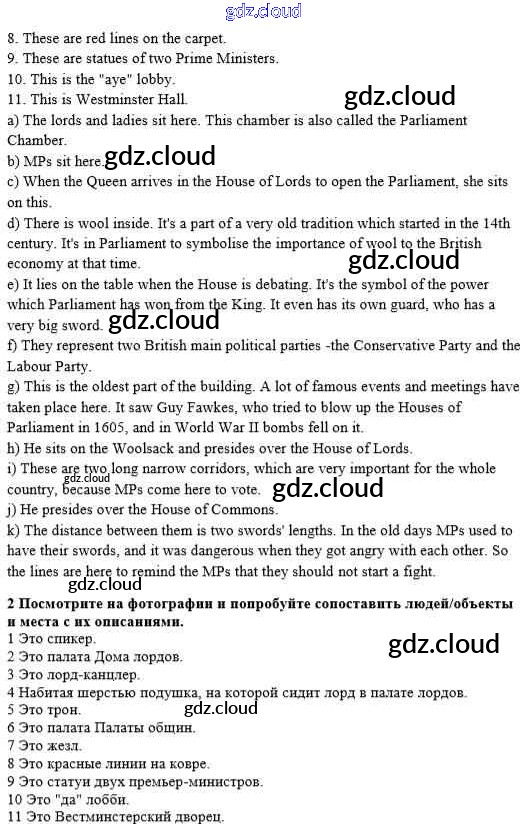 gdz.cloud
8. These are red lines on the carpet.
9. These are statues of two Prime Ministers.
10. This is the "aye" lobby.
11. This is Westminster Hall.
gdz.cloud
a) The lords and ladies sit here. This chamber is also called the Parliament Chamber.
b) MPs sit here. gdz.cloud
c) When the Queen arrives in the House of Lords to open the Parliament, she sits on this.
d) There is wool inside. It's a part of a very old tradition which started in the 14th century. It's in Parliament to symbolise the importance of wool to the British economy at that time.
gdz.cloud
e) It lies on the table when the House is debating. It's the symbol of the power which Parliament has won from the King. It even has its own guard, who has a very big sword. gdz.cloud
f) They represent two British main political parties -the Conservative Party and the Labour Party.
g) This is the oldest part of the building. A lot of famous events and meetings have taken place here. It saw Guy Fawkes, who tried to blow up the Houses of Parliament in 1605, and in World War II bombs fell on it.
h) He sits on the Woolsack and presides over the House of Lords.
i) These are two long narrow corridors, which are very important for the whole country, because MPs come here to vote. gdz.cloud gdz.cloud
j) He presides over the House of Commons.
k) The distance between them is two swords' lengths. In the old days MPs used to have their swords, and it was dangerous when they got angry with each other. So the lines are here to remind the MPs that they should not start a fight.
gdz.cloud
2 Посмотрите на фотографии и попробуйте сопоставить людей/объекты и места с их описаниями.
1 Это спикер.
gdz.cloud
2 Это палата Дома лордов.
3 Это лорд-канцлер.
4 Набитая шерстью подушка, на которой сидит лорд в палате лордов.
5 Это трон.
gdz.cloud
6 Это палата Палаты общин.
7 Это жезл.
8 Это красные линии на ковре.
9 Это статуи двух премьер-министров.
10 Это "да" лобби.
11 Это Вестминстерский дворец.